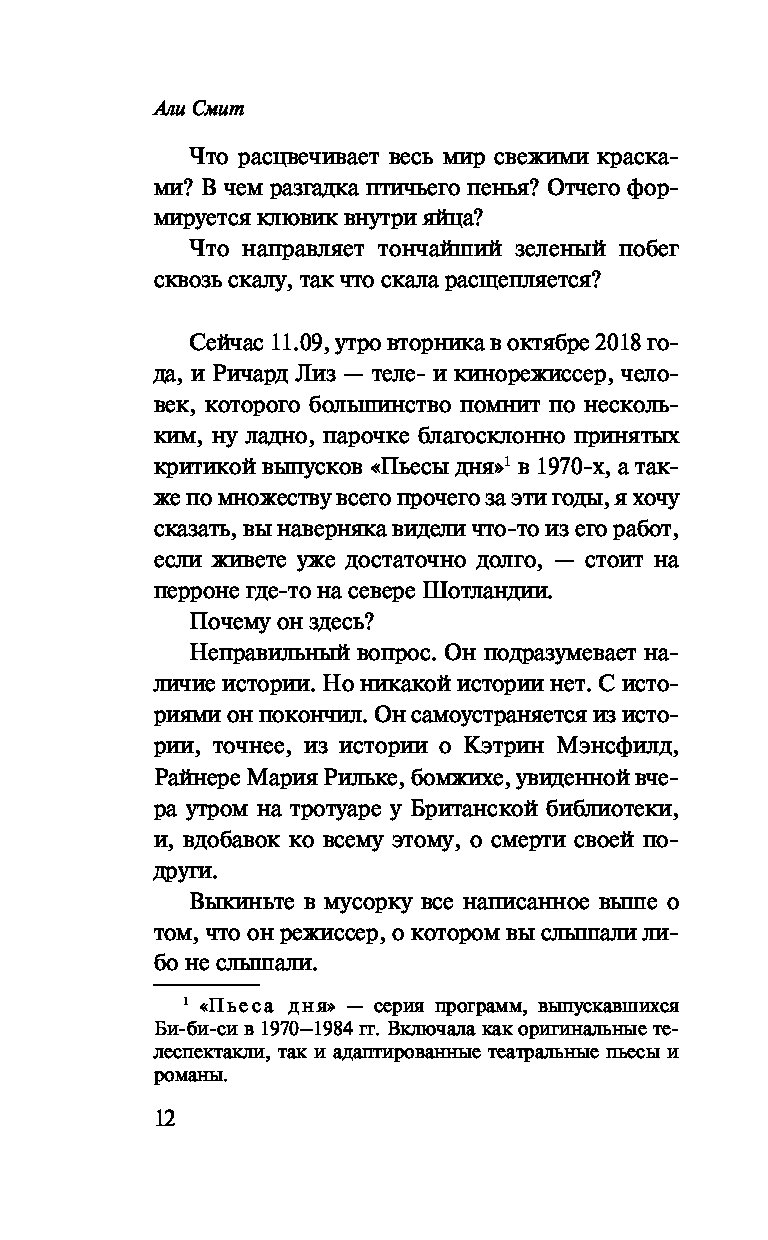 Али Смит

Что расцвечивает весь мир свежими красками? В чем разгадка птичьего пенья? Отчего формируется клювик внутри яйца?

Что направляет тончайший зеленый побег сквозь скалу, так что скала расщепляется?

Сейчас 11.09, утро вторника в октябре 2018 года, и Ричард Лиз — теле- и кинорежиссер, человек, которого большинство помнит по нескольким, ну ладно, парочке благосклонно принятых критикой выпусков «Пьесы дня»$^1$ в 1970-х, а также по множеству всего прочего за эти годы, я хочу сказать, вы наверняка видели что-то из его работ, если живете уже достаточно долго, — стоит на перроне где-то на севере Шотландии.

Почему он здесь?

Неправильный вопрос. Он подразумевает наличие истории. Но никакой истории нет. С историями он покончил. Он самоустраняется из истории, точнее, из истории о Кэтрин Мэнсфилд, Райнере Мария Рильке, бомжихе, увиденной вчера утром на тротуаре у Британской библиотеки, и, вдобавок ко всему этому, о смерти своей подруги.

Выкиньте в мусорку все написанное выше о том, что он режиссер, о котором вы слышали либо не слышали.

$^1$ «Пьеса дня» — серия программ, выпускавшихся Би-би-си в 1970–1984 гг. Включала как оригинальные телеспектакли, так и адаптированные театральные пьесы и романы.

12